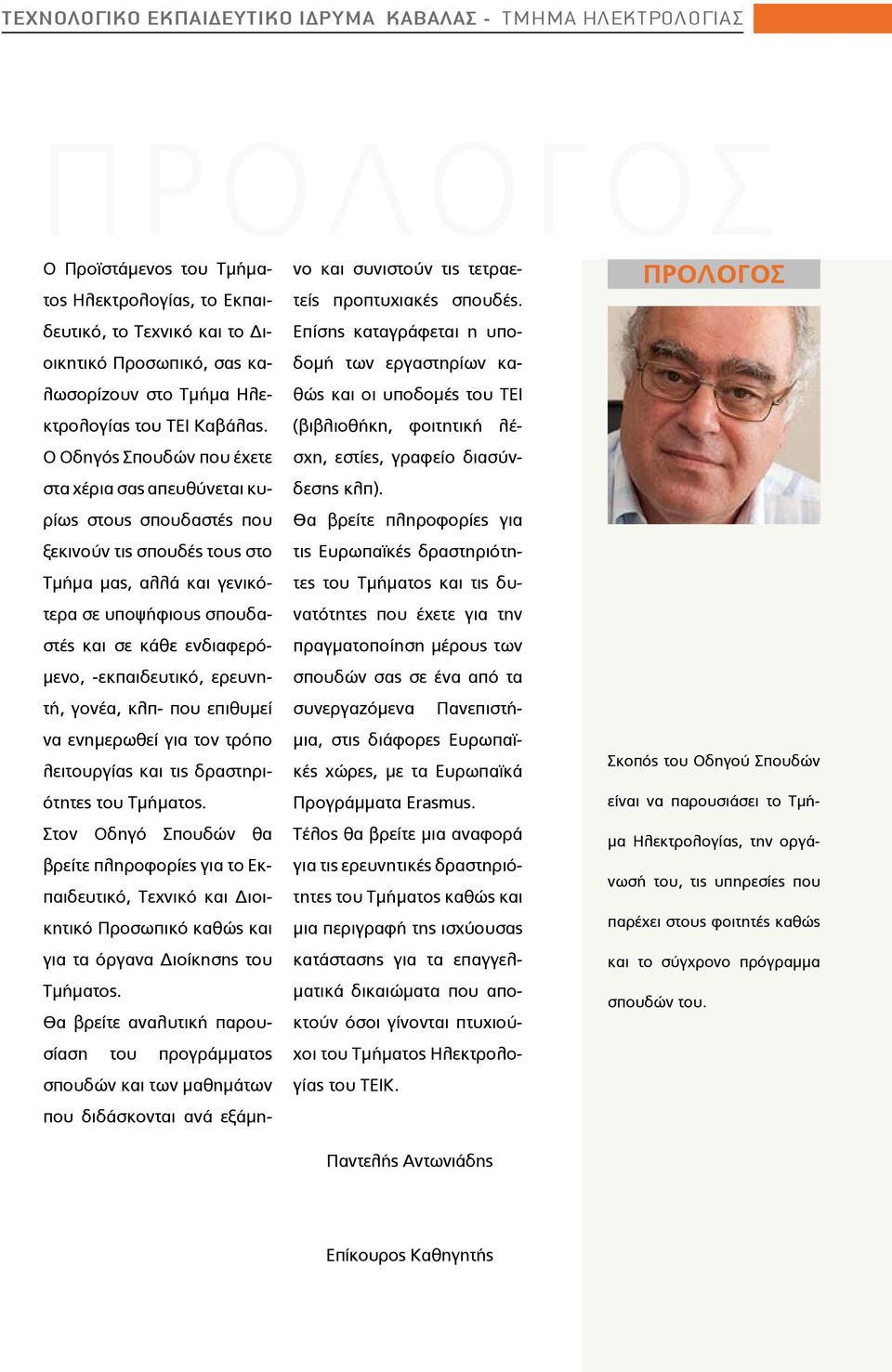 ΤΕΧΝΟΛΟΓΙΚΟ ΕΚΠΑΙΔΕΥΤΙΚΟ ΙΔΡΥΜΑ ΚΑΒΑΛΑΣ - ΤΜΗΜΑ ΗΛΕΚΤΡΟΛΟΓΙΑΣ

ΠΡΟΛΟΓΟΣ

Ο Προϊστάμενος του Τμήματος Ηλεκτρολογίας, το Εκπαιδευτικό, το Τεχνικό και το Διοικητικό Προσωπικό, σας καλωσορίζουν στο Τμήμα Ηλεκτρολογίας του ΤΕΙ Καβάλας.
Ο Οδηγός Σπουδών που έχετε στα χέρια σας απευθύνεται κυρίως στους σπουδαστές που ξεκινούν τις σπουδές τους στο Τμήμα μας, αλλά και γενικότερα σε υποψήφιους σπουδαστές και σε κάθε ενδιαφερόμενο, -εκπαιδευτικό, ερευνητή, γονέα, κλπ- που επιθυμεί να ενημερωθεί για τον τρόπο λειτουργίας και τις δραστηριότητες του Τμήματος.
Στον Οδηγό Σπουδών θα βρείτε πληροφορίες για το Εκπαιδευτικό, Τεχνικό και Διοικητικό Προσωπικό καθώς και για τα όργανα Διοίκησης του Τμήματος.
Θα βρείτε αναλυτική παρουσίαση του προγράμματος σπουδών και των μαθημάτων που διδάσκονται ανά εξάμηνο και συνιστούν τις τετραετείς προπτυχιακές σπουδές. Επίσης καταγράφεται η υποδομή των εργαστηρίων καθώς και οι υποδομές του ΤΕΙ (βιβλιοθήκη, φοιτητική λέσχη, εστίες, γραφείο διασύνδεσης κλπ).
Θα βρείτε πληροφορίες για τις Ευρωπαϊκές δραστηριότητες του Τμήματος και τις δυνατότητες που έχετε για την πραγματοποίηση μέρους των σπουδών σας σε ένα από τα συνεργαζόμενα Πανεπιστήμια, στις διάφορες Ευρωπαϊκές χώρες, με τα Ευρωπαϊκά Προγράμματα Erasmus.
Τέλος θα βρείτε μια αναφορά για τις ερευνητικές δραστηριότητες του Τμήματος καθώς και μια περιγραφή της ισχύουσας κατάστασης για τα επαγγελματικά δικαιώματα που αποκτούν όσοι γίνονται πτυχιούχοι του Τμήματος Ηλεκτρολογίας του ΤΕΙΚ.

Παντελής Αντωνιάδης

Επίκουρος Καθηγητής

ΠΡΟΛΟΓΟΣ

Σκοπός του Οδηγού Σπουδών είναι να παρουσιάσει το Τμήμα Ηλεκτρολογίας, την οργάνωσή του, τις υπηρεσίες που παρέχει στους φοιτητές καθώς και το σύγχρονο πρόγραμμα σπουδών του.